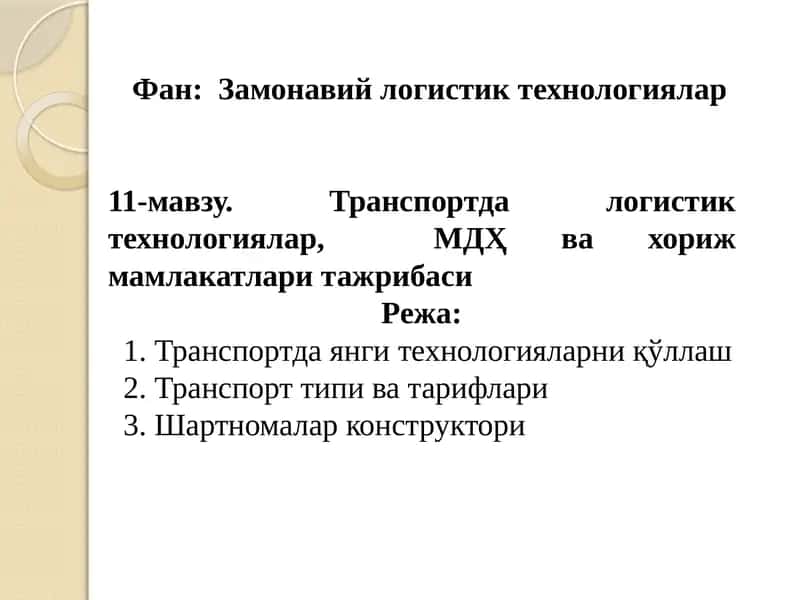 Фан: Замонавий логистик технологиялар

11-мавзу. Транспортда логистик технологиялар, МДҲ ва хориж мамлакатлари тажрибаси

Режа:

1. Транспортда янги технологияларни қўллаш
2. Транспорт типи ва тарифлари
3. Шартномалар конструктори